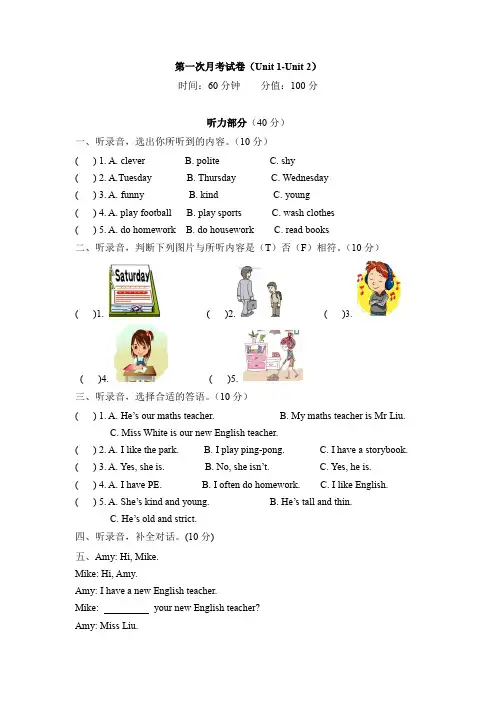 第一次月考试卷（Unit 1-Unit 2）

时间：60 分钟　　分值：100 分

听力部分（40 分）

一、听录音，选出你所听到的内容。（10 分）

(　) 1. A. clever　　B. polite　　C. shy

(　) 2. A.Tuesday　　B. Thursday　　C. Wednesday

(　) 3. A. funny　　B. kind　　C. young

(　) 4. A. play football　　B. play sports　　C. wash clothes

(　) 5. A. do homework　　B. do housework　　C. read books

二、听录音，判断下列图片与所听内容是（T）否（F）相符。（10 分）

Saturday

(　)1.　　(　)2.　　(　)3.

(　)4.　　(　)5.

三、听录音，选择合适的答语。（10 分）

(　) 1. A. He's our maths teacher.　　B. My maths teacher is Mr Liu.
C. Miss White is our new English teacher.

(　) 2. A. I like the park.　　B. I play ping-pong.　　C. I have a storybook.

(　) 3. A. Yes, she is.　　B. No, she isn't.　　C. Yes, he is.

(　) 4. A. I have PE.　　B. I often do homework.　　C. I like English.

(　) 5. A. She's kind and young.　　B. He's tall and thin.
C. He's old and strict.

四、听录音，补全对话。(10 分)

五、Amy: Hi, Mike.

Mike: Hi, Amy.

Amy: I have a new English teacher.

Mike: ________ your new English teacher?

Amy: Miss Liu.